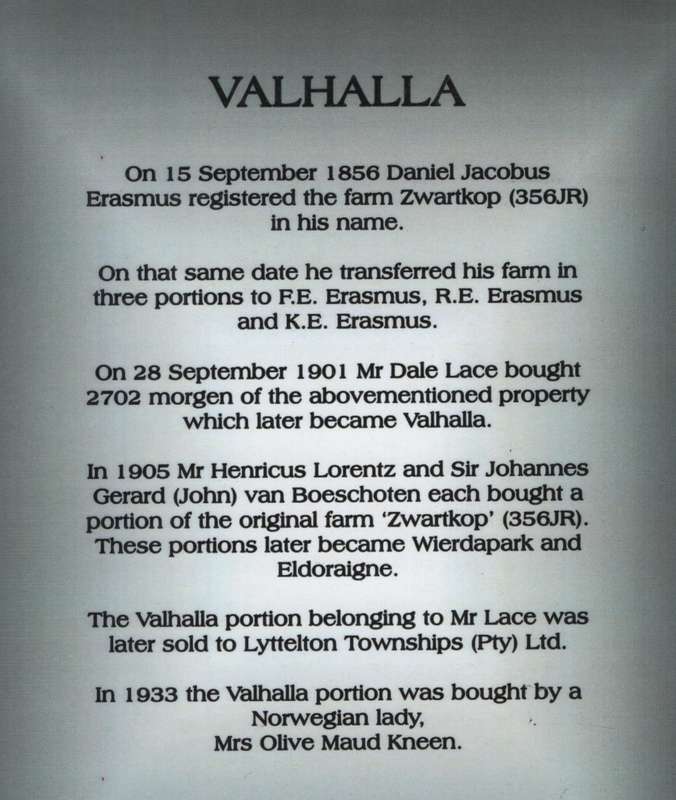 VALHALLA

On 15 September 1856 Daniel Jacobus Erasmus registered the farm Zwartkop (356JR) in his name.

On that same date he transferred his farm in three portions to F.E. Erasmus, R.E. Erasmus and K.E. Erasmus.

On 28 September 1901 Mr Dale Lace bought 2702 morgen of the abovementioned property which later became Valhalla.

In 1905 Mr Henricus Lorentz and Sir Johannes Gerard (John) van Boeschoten each bought a portion of the original farm 'Zwartkop' (356JR). These portions later became Wierdapark and Eldoraigne.

The Valhalla portion belonging to Mr Lace was later sold to Lyttelton Townships (Pty) Ltd.

In 1933 the Valhalla portion was bought by a Norwegian lady, Mrs Olive Maud Kneen.